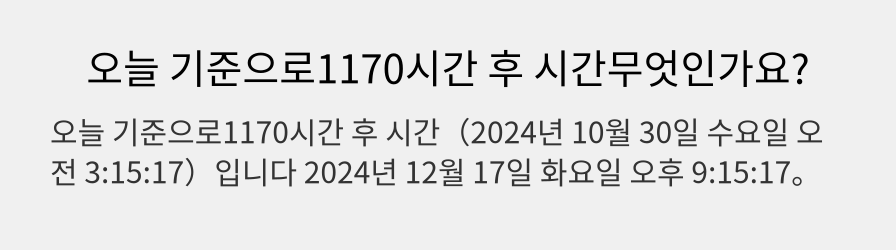 오늘 기준으로1170시간 후 시간무엇인가요?

오늘 기준으로1170시간 후 시간（2024년 10월 30일 수요일 오전 3:15:17）입니다 2024년 12월 17일 화요일 오후 9:15:17。